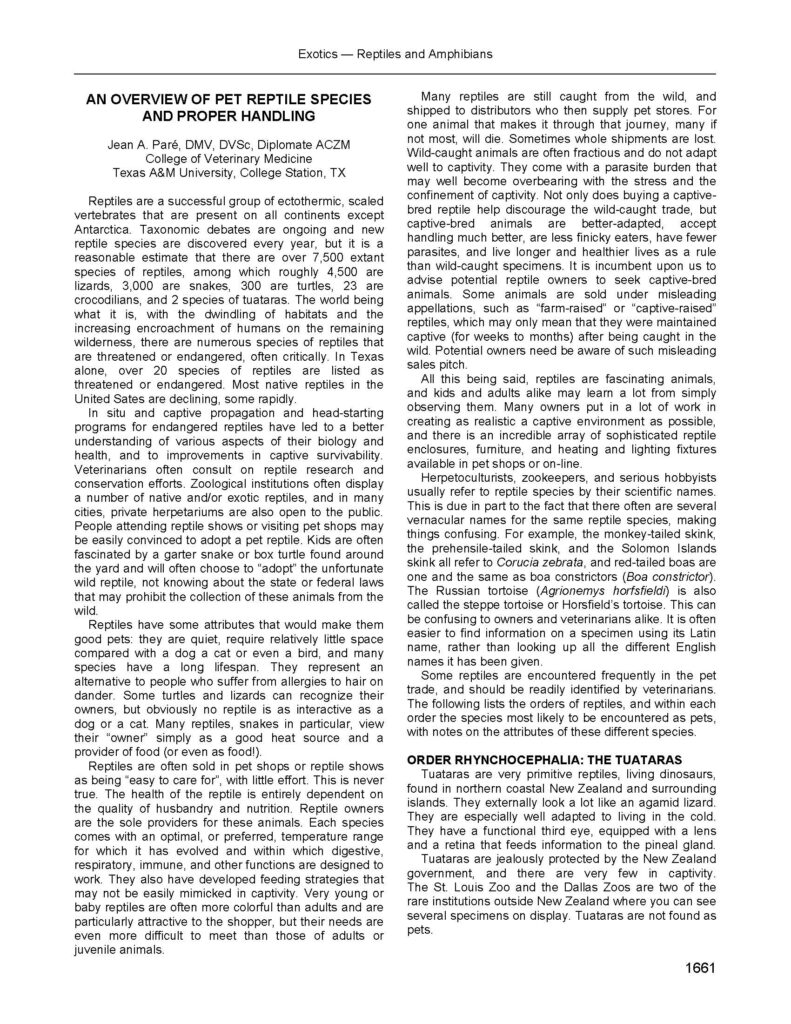 Exotics — Reptiles and Amphibians

AN OVERVIEW OF PET REPTILE SPECIES AND PROPER HANDLING

Jean A. Paré, DMV, DVSc, Diplomate ACZM
College of Veterinary Medicine
Texas A&M University, College Station, TX

Reptiles are a successful group of ectothermic, scaled vertebrates that are present on all continents except Antarctica. Taxonomic debates are ongoing and new reptile species are discovered every year, but it is a reasonable estimate that there are over 7,500 extant species of reptiles, among which roughly 4,500 are lizards, 3,000 are snakes, 300 are turtles, 23 are crocodilians, and 2 species of tuataras. The world being what it is, with the dwindling of habitats and the increasing encroachment of humans on the remaining wilderness, there are numerous species of reptiles that are threatened or endangered, often critically. In Texas alone, over 20 species of reptiles are listed as threatened or endangered. Most native reptiles in the United Sates are declining, some rapidly.

In situ and captive propagation and head-starting programs for endangered reptiles have led to a better understanding of various aspects of their biology and health, and to improvements in captive survivability. Veterinarians often consult on reptile research and conservation efforts. Zoological institutions often display a number of native and/or exotic reptiles, and in many cities, private herpetariums are also open to the public. People attending reptile shows or visiting pet shops may be easily convinced to adopt a pet reptile. Kids are often fascinated by a garter snake or box turtle found around the yard and will often choose to "adopt" the unfortunate wild reptile, not knowing about the state or federal laws that may prohibit the collection of these animals from the wild.

Reptiles have some attributes that would make them good pets: they are quiet, require relatively little space compared with a dog a cat or even a bird, and many species have a long lifespan. They represent an alternative to people who suffer from allergies to hair on dander. Some turtles and lizards can recognize their owners, but obviously no reptile is as interactive as a dog or a cat. Many reptiles, snakes in particular, view their "owner" simply as a good heat source and a provider of food (or even as food!).

Reptiles are often sold in pet shops or reptile shows as being "easy to care for", with little effort. This is never true. The health of the reptile is entirely dependent on the quality of husbandry and nutrition. Reptile owners are the sole providers for these animals. Each species comes with an optimal, or preferred, temperature range for which it has evolved and within which digestive, respiratory, immune, and other functions are designed to work. They also have developed feeding strategies that may not be easily mimicked in captivity. Very young or baby reptiles are often more colorful than adults and are particularly attractive to the shopper, but their needs are even more difficult to meet than those of adults or juvenile animals.

Many reptiles are still caught from the wild, and shipped to distributors who then supply pet stores. For one animal that makes it through that journey, many if not most, will die. Sometimes whole shipments are lost. Wild-caught animals are often fractious and do not adapt well to captivity. They come with a parasite burden that may well become overbearing with the stress and the confinement of captivity. Not only does buying a captive-bred reptile help discourage the wild-caught trade, but captive-bred animals are better-adapted, accept handling much better, are less finicky eaters, have fewer parasites, and live longer and healthier lives as a rule than wild-caught specimens. It is incumbent upon us to advise potential reptile owners to seek captive-bred animals. Some animals are sold under misleading appellations, such as "farm-raised" or "captive-raised" reptiles, which may only mean that they were maintained captive (for weeks to months) after being caught in the wild. Potential owners need be aware of such misleading sales pitch.

All this being said, reptiles are fascinating animals, and kids and adults alike may learn a lot from simply observing them. Many owners put in a lot of work in creating as realistic a captive environment as possible, and there is an incredible array of sophisticated reptile enclosures, furniture, and heating and lighting fixtures available in pet shops or on-line.

Herpetoculturists, zookeepers, and serious hobbyists usually refer to reptile species by their scientific names. This is due in part to the fact that there often are several vernacular names for the same reptile species, making things confusing. For example, the monkey-tailed skink, the prehensile-tailed skink, and the Solomon Islands skink all refer to Corucia zebrata, and red-tailed boas are one and the same as boa constrictors (Boa constrictor). The Russian tortoise (Agrionemys horfsfieldi) is also called the steppe tortoise or Horsfield's tortoise. This can be confusing to owners and veterinarians alike. It is often easier to find information on a specimen using its Latin name, rather than looking up all the different English names it has been given.

Some reptiles are encountered frequently in the pet trade, and should be readily identified by veterinarians. The following lists the orders of reptiles, and within each order the species most likely to be encountered as pets, with notes on the attributes of these different species.

ORDER RHYNCHOCEPHALIA: THE TUATARAS

Tuataras are very primitive reptiles, living dinosaurs, found in northern coastal New Zealand and surrounding islands. They externally look a lot like an agamid lizard. They are especially well adapted to living in the cold. They have a functional third eye, equipped with a lens and a retina that feeds information to the pineal gland.

Tuataras are jealously protected by the New Zealand government, and there are very few in captivity. The St. Louis Zoo and the Dallas Zoos are two of the rare institutions outside New Zealand where you can see several specimens on display. Tuataras are not found as pets.

1661